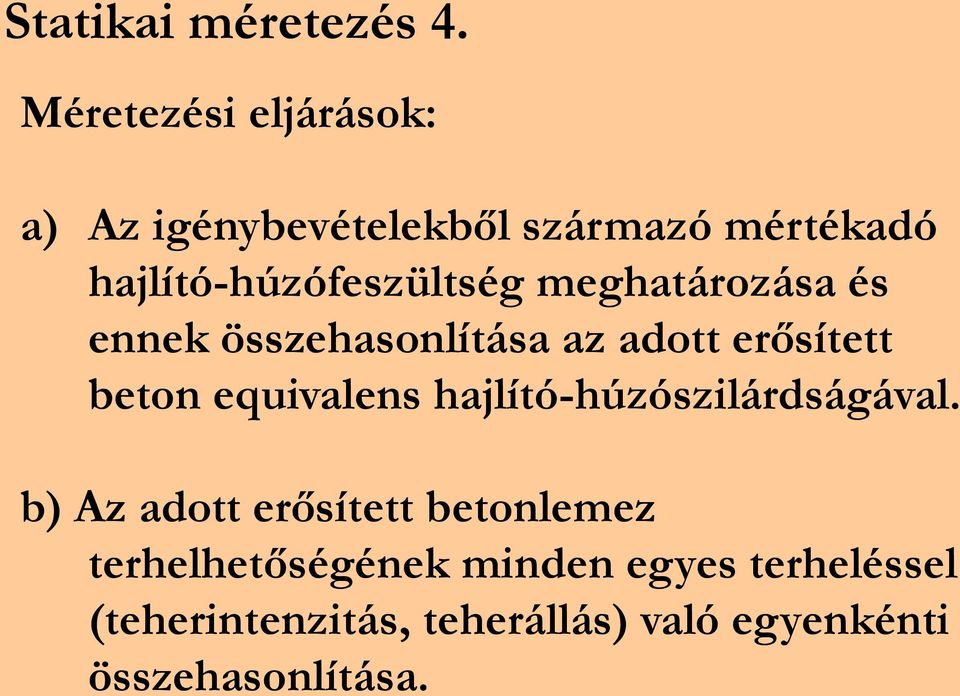 Statikai méretezés 4.

Méretezési eljárások:

a) Az igénybevételekből származó mértékadó hajlító-húzófeszültség meghatározása és ennek összehasonlítása az adott erősített beton equivalens hajlító-húzószilárdságával.

b) Az adott erősített betonlemez terhelhetőségének minden egyes terheléssel (teherintenzitás, teherállás) való egyenkénti összehasonlítása.